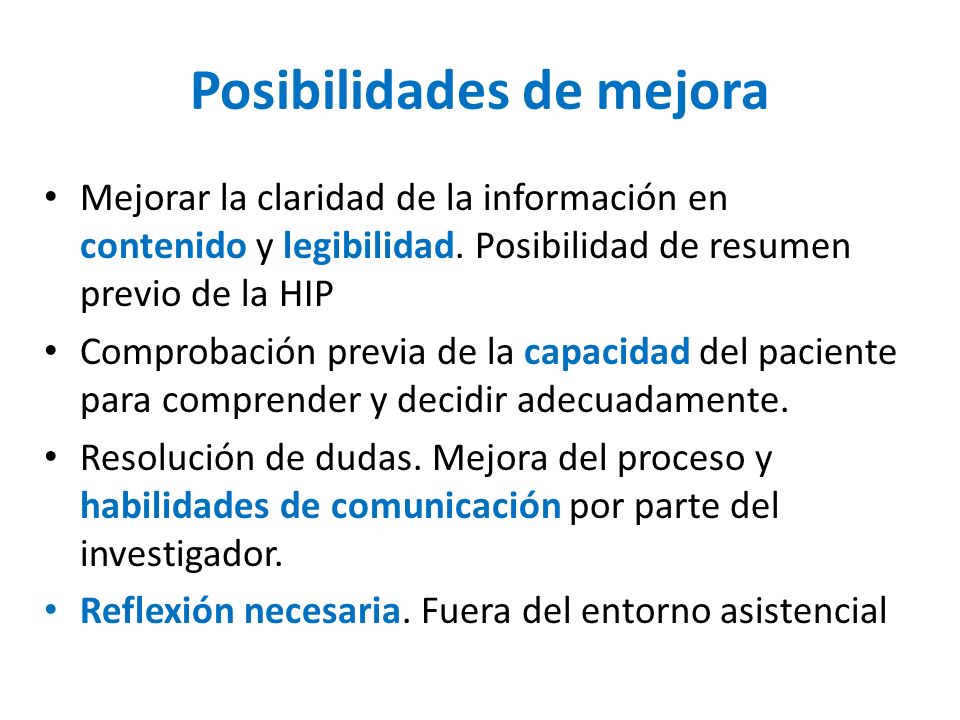 Posibilidades de mejora

• Mejorar la claridad de la información en contenido y legibilidad. Posibilidad de resumen previo de la HIP

• Comprobación previa de la capacidad del paciente para comprender y decidir adecuadamente.

• Resolución de dudas. Mejora del proceso y habilidades de comunicación por parte del investigador.

• Reflexión necesaria. Fuera del entorno asistencial